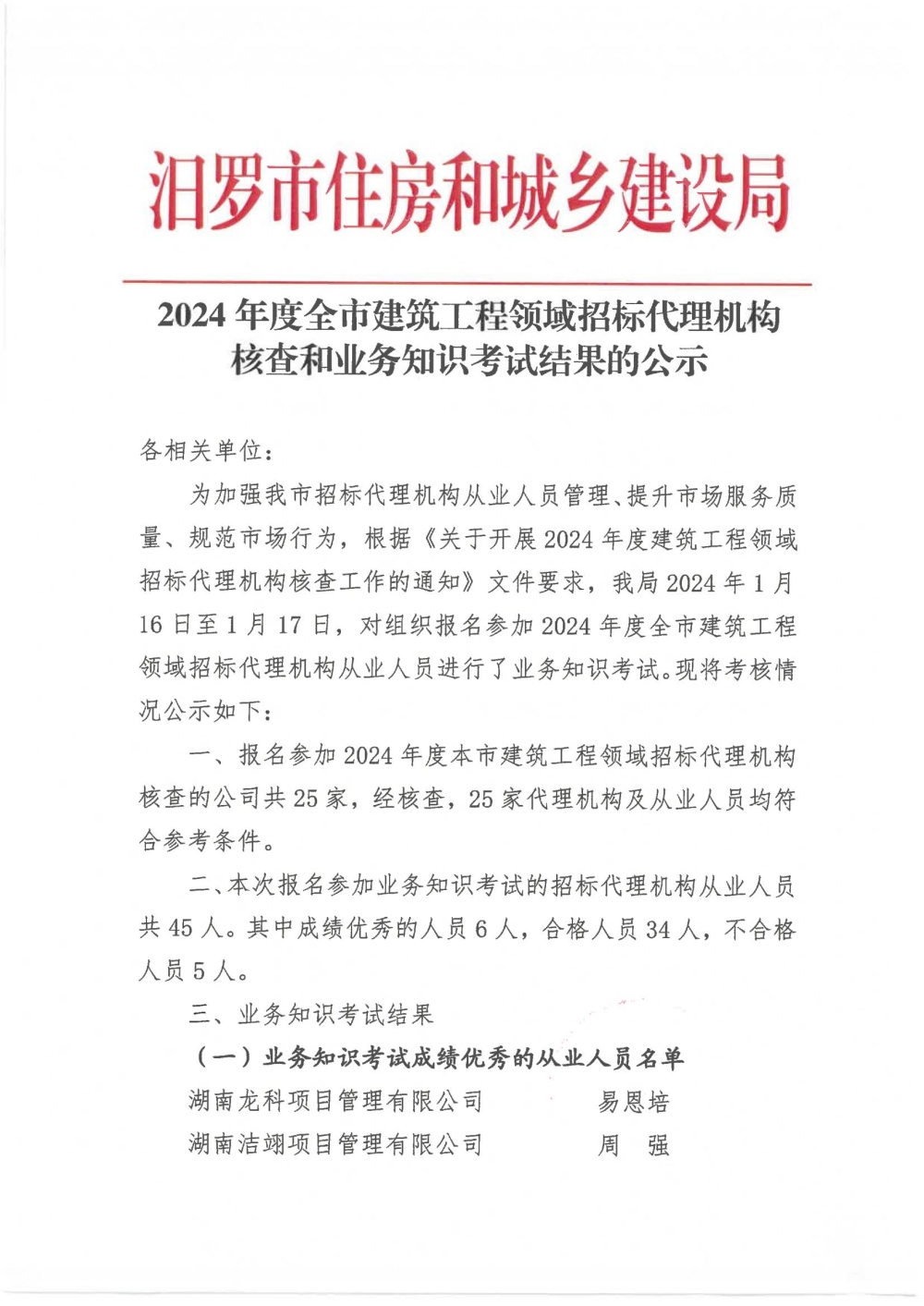 汨罗市住房和城乡建设局

2024 年度全市建筑工程领域招标代理机构核查和业务知识考试结果的公示

各相关单位：

为加强我市招标代理机构从业人员管理、提升市场服务质量、规范市场行为，根据《关于开展 2024 年度建筑工程领域招标代理机构核查工作的通知》文件要求，我局 2024 年 1 月 16 日至 1 月 17 日，对组织报名参加 2024 年度全市建筑工程领域招标代理机构从业人员进行了业务知识考试。现将考核情况公示如下：

一、报名参加 2024 年度本市建筑工程领域招标代理机构核查的公司共 25 家，经核查，25 家代理机构及从业人员均符合参考条件。

二、本次报名参加业务知识考试的招标代理机构从业人员共 45 人。其中成绩优秀的人员 6 人，合格人员 34 人，不合格人员 5 人。

三、业务知识考试结果

（一）业务知识考试成绩优秀的从业人员名单

湖南龙科项目管理有限公司　易恩培

湖南洁翊项目管理有限公司　周　强